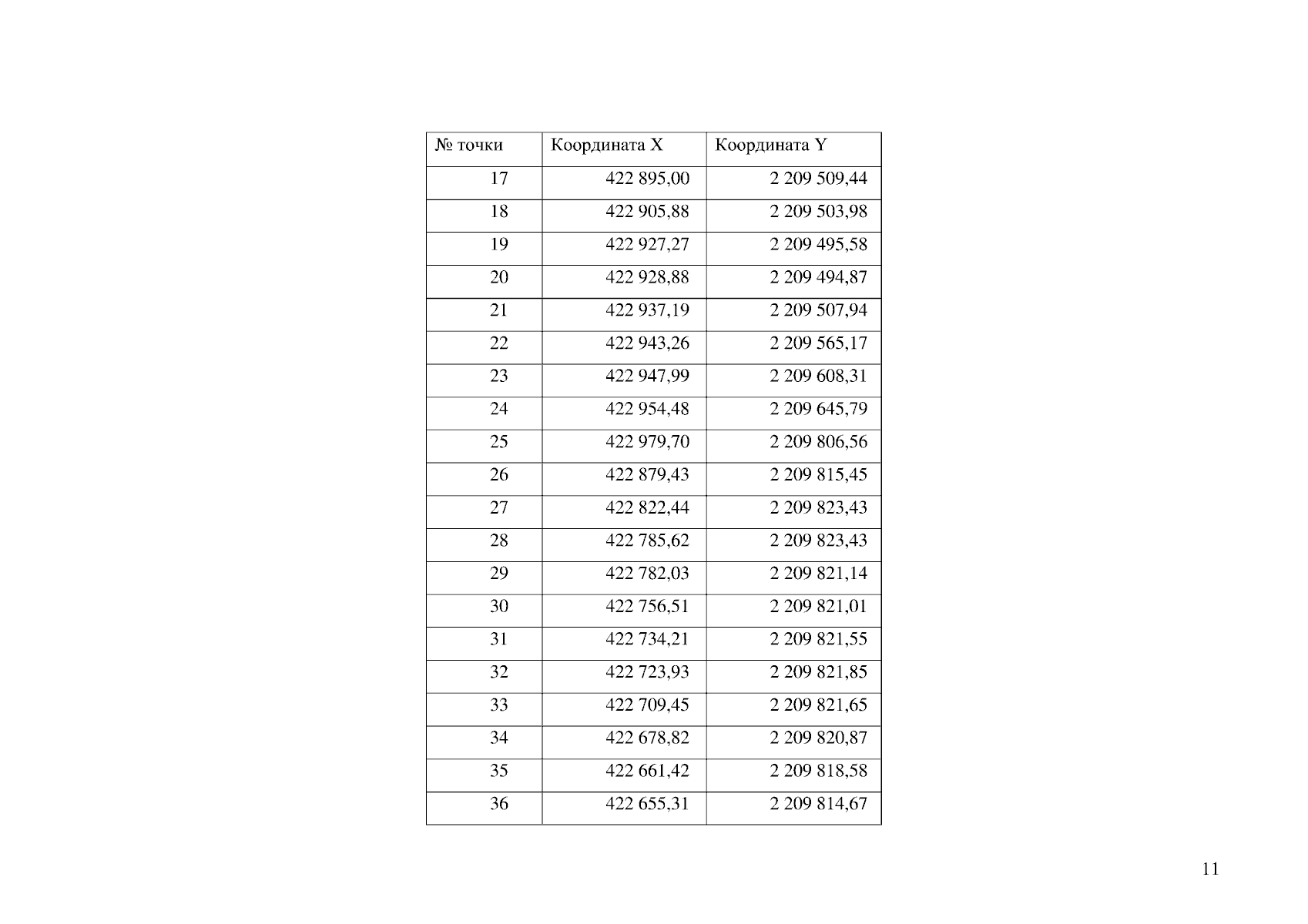 | № точки | Координата X | Координата Y |
|---|---|---|
| 17 | 422 895,00 | 2 209 509,44 |
| 18 | 422 905,88 | 2 209 503,98 |
| 19 | 422 927,27 | 2 209 495,58 |
| 20 | 422 928,88 | 2 209 494,87 |
| 21 | 422 937,19 | 2 209 507,94 |
| 22 | 422 943,26 | 2 209 565,17 |
| 23 | 422 947,99 | 2 209 608,31 |
| 24 | 422 954,48 | 2 209 645,79 |
| 25 | 422 979,70 | 2 209 806,56 |
| 26 | 422 879,43 | 2 209 815,45 |
| 27 | 422 822,44 | 2 209 823,43 |
| 28 | 422 785,62 | 2 209 823,43 |
| 29 | 422 782,03 | 2 209 821,14 |
| 30 | 422 756,51 | 2 209 821,01 |
| 31 | 422 734,21 | 2 209 821,55 |
| 32 | 422 723,93 | 2 209 821,85 |
| 33 | 422 709,45 | 2 209 821,65 |
| 34 | 422 678,82 | 2 209 820,87 |
| 35 | 422 661,42 | 2 209 818,58 |
| 36 | 422 655,31 | 2 209 814,67 |

11